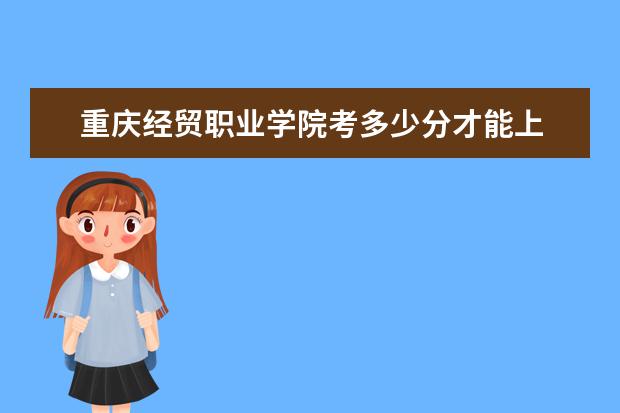 重庆经贸职业学院考多少分才能上